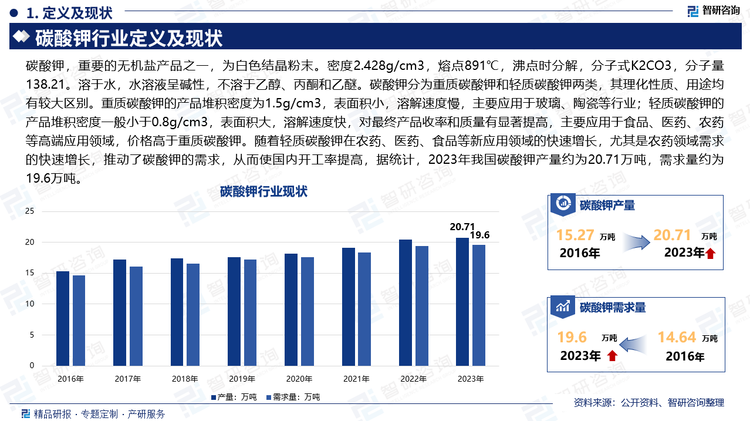 1. 定义及现状

智研咨询

碳酸钾行业定义及现状

碳酸钾，重要的无机盐产品之一，为白色结晶粉末。密度2.428g/cm3，熔点891℃，沸点时分解，分子式K2CO3，分子量138.21。溶于水，水溶液呈碱性，不溶于乙醇、丙酮和乙醚。碳酸钾分为重质碳酸钾和轻质碳酸钾两类，其理化性质、用途均有较大区别。重质碳酸钾的产品堆积密度为1.5g/cm3，表面积小，溶解速度慢，主要应用于玻璃、陶瓷等行业；轻质碳酸钾的产品堆积密度一般小于0.8g/cm3，表面积大，溶解速度快，对最终产品收率和质量有显著提高，主要应用于食品、医药、农药等高端应用领域，价格高于重质碳酸钾。随着轻质碳酸钾在农药、医药、食品等新应用领域的快速增长，尤其是农药领域需求的快速增长，推动了碳酸钾的需求，从而使国内开工率提高，据统计，2023年我国碳酸钾产量约为20.71万吨，需求量约为19.6万吨。

碳酸钾行业现状

25
20
15
10
5
0

20.71
19.6

2016年 2017年 2018年 2019年 2020年 2021年 2022年 2023年

产量：万吨 需求量：万吨

碳酸钾产量
15.27 万吨
2016年
20.71 万吨
2023年

碳酸钾需求量
19.6 万吨
2023年
14.64 万吨
2016年

精品研报 · 专题定制 · 产研服务

资料来源：公开资料、智研咨询整理